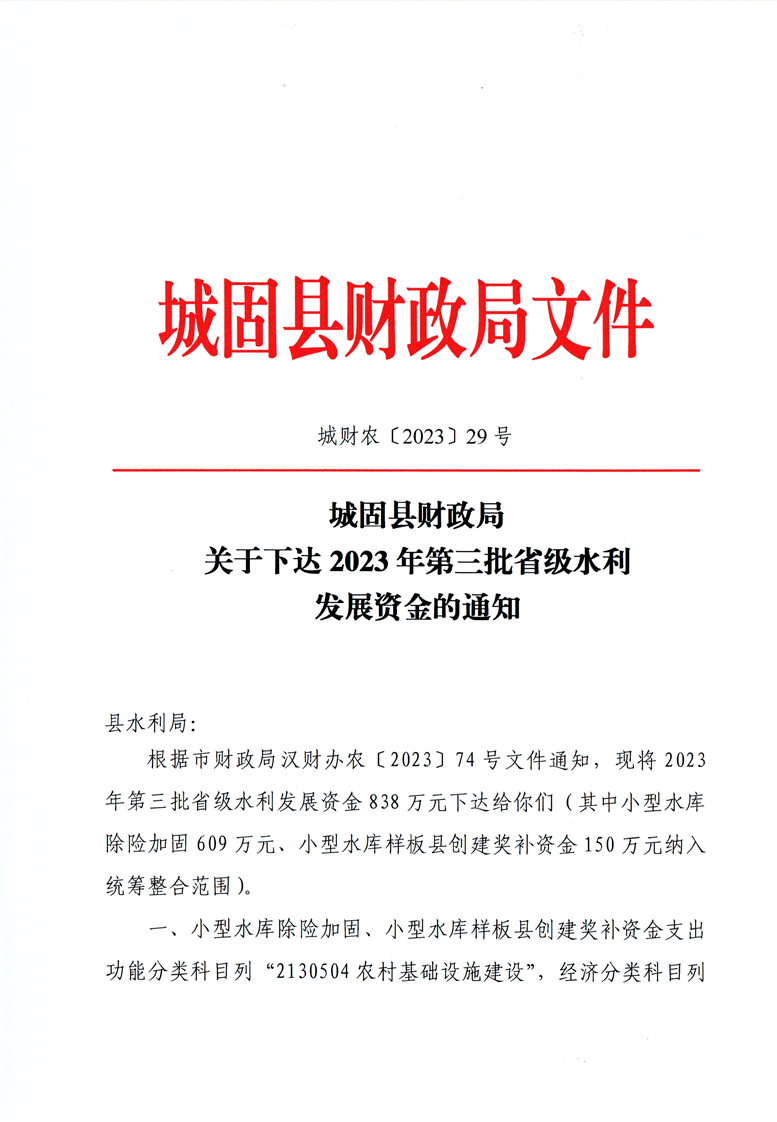 城固县财政局文件

城财农〔2023〕29号

城固县财政局
关于下达2023年第三批省级水利
发展资金的通知

县水利局:

根据市财政局汉财办农〔2023〕74号文件通知，现将2023年第三批省级水利发展资金838万元下达给你们（其中小型水库除险加固609万元、小型水库样板县创建奖补资金150万元纳入统筹整合范围）。

一、小型水库除险加固、小型水库样板县创建奖补资金支出功能分类科目列“2130504农村基础设施建设”，经济分类科目列